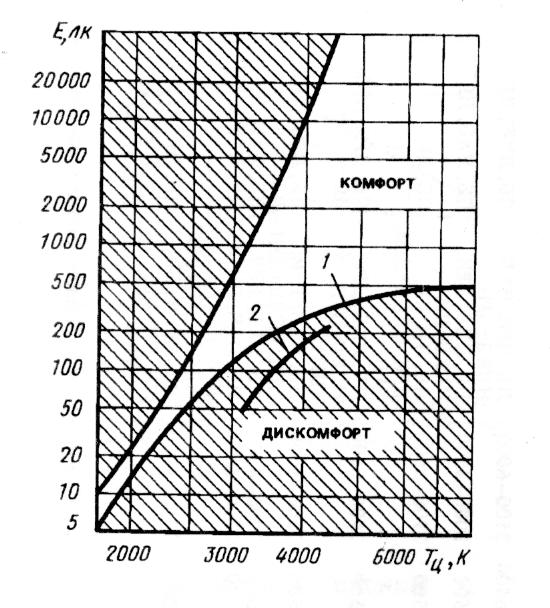 E, лк
20000
10000
5000
2000
1000
500
200
100
50
20
10
5

КОМФОРТ

1

2

ДИСКОМФОРТ

2000
3000
4000
6000
$T_ц$, K